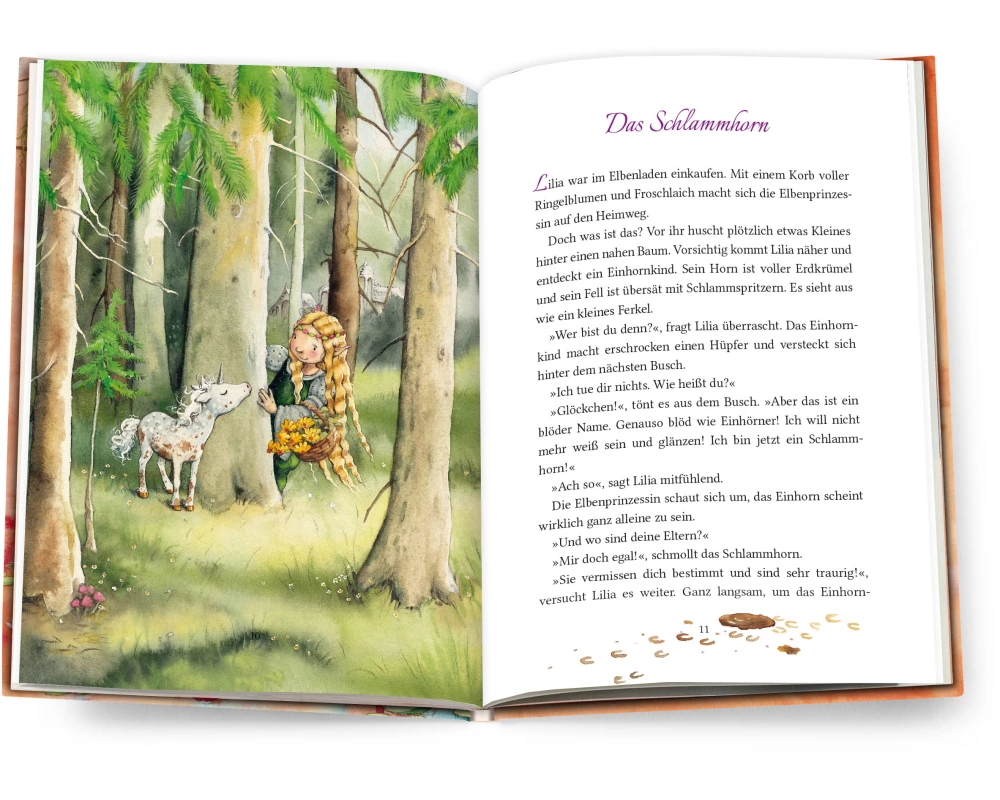 Das Schlammhorn

Lilia war im Elbenladen einkaufen. Mit einem Korb voller Ringelblumen und Froschlaich macht sich die Elbenprinzessin auf den Heimweg.

Doch was ist das? Vor ihr huscht plötzlich etwas Kleines hinter einen nahen Baum. Vorsichtig kommt Lilia näher und entdeckt ein Einhornkind. Sein Horn ist voller Erdkrümel und sein Fell ist übersät mit Schlammspritzern. Es sieht aus wie ein kleines Ferkel.

»Wer bist du denn?«, fragt Lilia überrascht. Das Einhornkind macht erschrocken einen Hüpfer und versteckt sich hinter dem nächsten Busch.

»Ich tue dir nichts. Wie heißt du?«

»Glöckchen!«, tönt es aus dem Busch. »Aber das ist ein blöder Name. Genauso blöd wie Einhörner! Ich will nicht mehr weiß sein und glänzen! Ich bin jetzt ein Schlammhorn!«

»Ach so«, sagt Lilia mitfühlend.

Die Elbenprinzessin schaut sich um, das Einhorn scheint wirklich ganz alleine zu sein.

»Und wo sind deine Eltern?«

»Mir doch egal!«, schmollt das Schlammhorn.

»Sie vermissen dich bestimmt und sind sehr traurig!«, versucht Lilia es weiter. Ganz langsam, um das Einhorn-

11